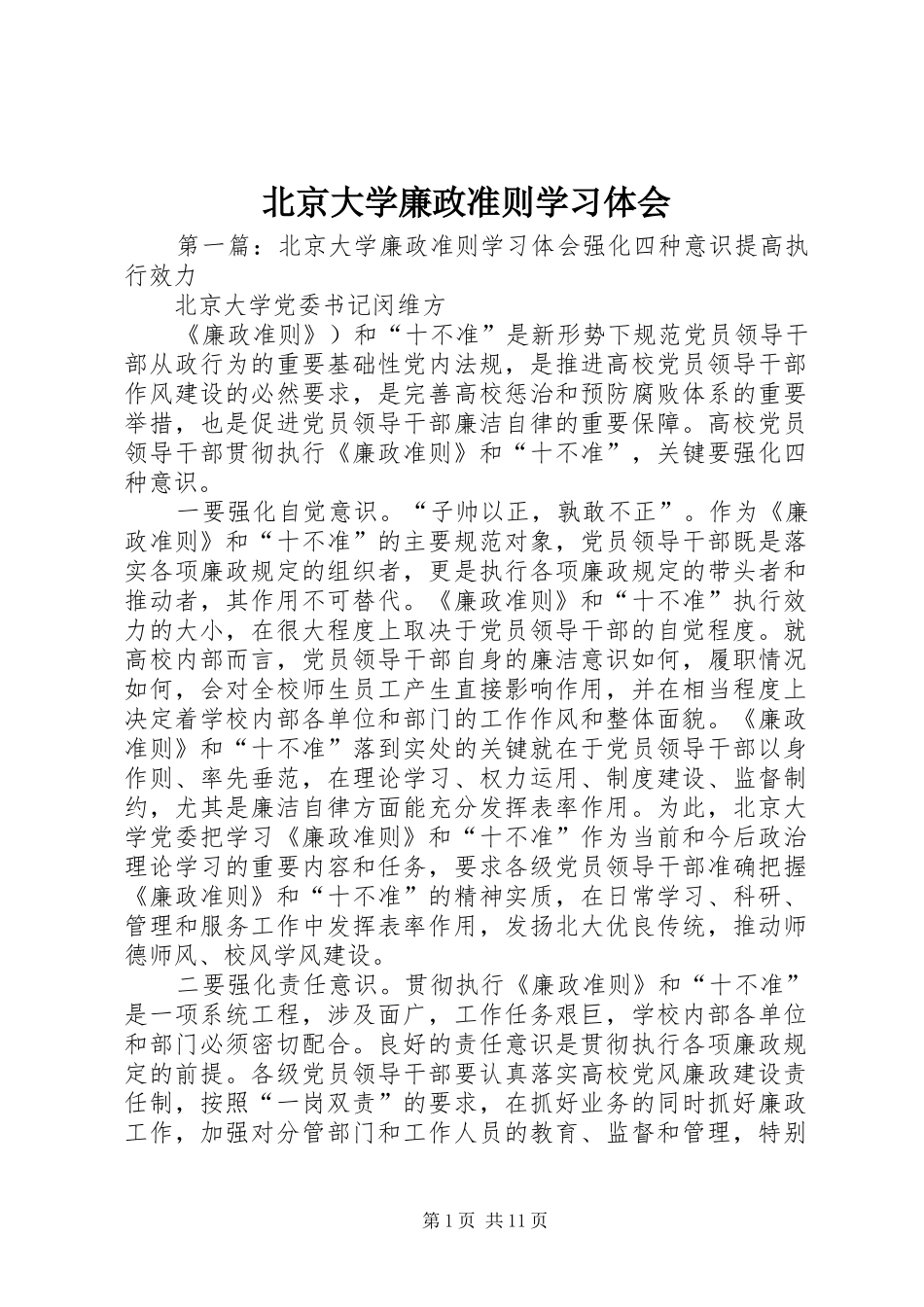 北京大学廉政准则学习体会

第一篇：北京大学廉政准则学习体会强化四种意识提高执行效力

北京大学党委书记闵维方

《廉政准则》）和“十不准”是新形势下规范党员领导干部从政行为的重要基础性党内法规，是推进高校党员领导干部作风建设的必然要求，是完善高校惩治和预防腐败体系的重要举措，也是促进党员领导干部廉洁自律的重要保障。高校党员领导干部贯彻执行《廉政准则》和“十不准”，关键要强化四种意识。

一要强化自觉意识。“子帅以正，孰敢不正”。作为《廉政准则》和“十不准”的主要规范对象，党员领导干部既是落实各项廉政规定的组织者，更是执行各项廉政规定的带头者和推动者，其作用不可替代。《廉政准则》和“十不准”执行效力的大小，在很大程度上取决于党员领导干部的自觉程度。就高校内部而言，党员领导干部自身的廉洁意识如何，履职情况如何，会对全校师生员工产生直接影响作用，并在相当程度上决定着学校内部各单位和部门的工作作风和整体面貌。《廉政准则》和“十不准”落到实处的关键就在于党员领导干部以身作则、率先垂范，在理论学习、权力运用、制度建设、监督制约，尤其是廉洁自律方面能充分发挥表率作用。为此，北京大学党委把学习《廉政准则》和“十不准”作为当前和今后政治理论学习的重要内容和任务，要求各级党员领导干部准确把握《廉政准则》和“十不准”的精神实质，在日常学习、科研、管理和服务工作中发挥表率作用，发扬北大优良传统，推动师德师风、校风学风建设。

二要强化责任意识。贯彻执行《廉政准则》和“十不准”是一项系统工程，涉及面广，工作任务艰巨，学校内部各单位和部门必须密切配合。良好的责任意识是贯彻执行各项廉政规定的前提。各级党员领导干部要认真落实高校党风廉政建设责任制，按照“一岗双责”的要求，在抓好业务的同时抓好廉政工作，加强对分管部门和工作人员的教育、监督和管理，特别

第1页 共11页